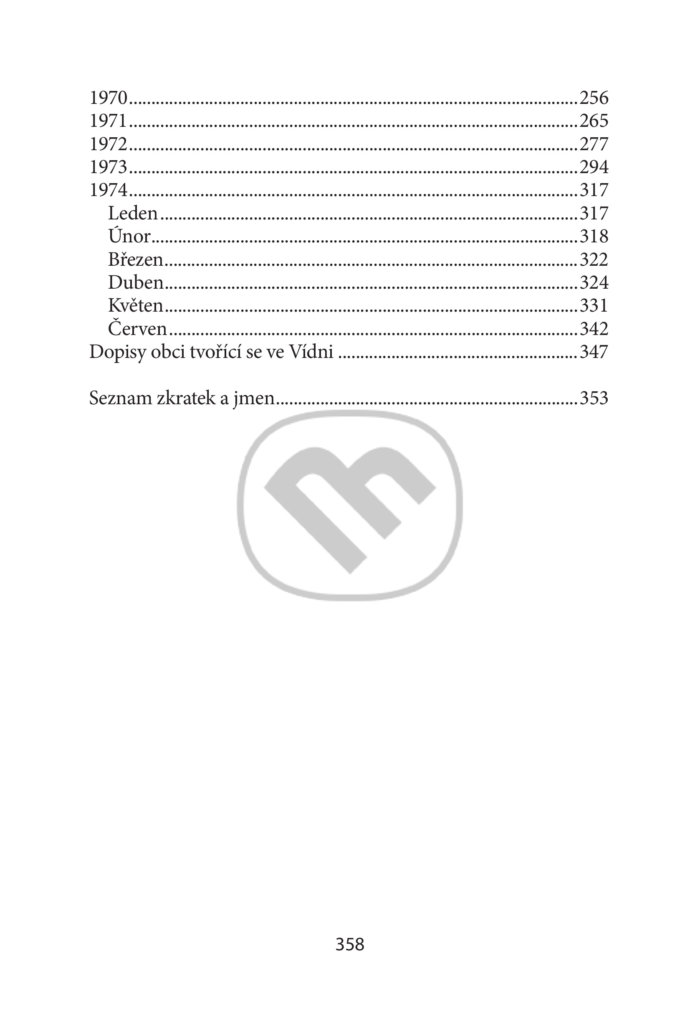 1970 256
1971 265
1972 277
1973 294
1974 317
Leden 317
Únor 318
Březen 322
Duben 324
Květen 331
Červen 342
Dopisy obci tvořící se ve Vídni 347

Seznam zkratek a jmen 353

358